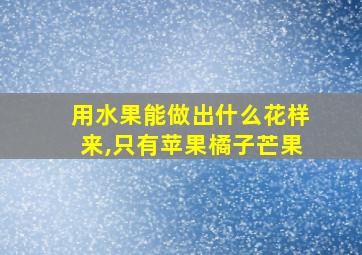 用水果能做出什么花样来,只有苹果橘子芒果